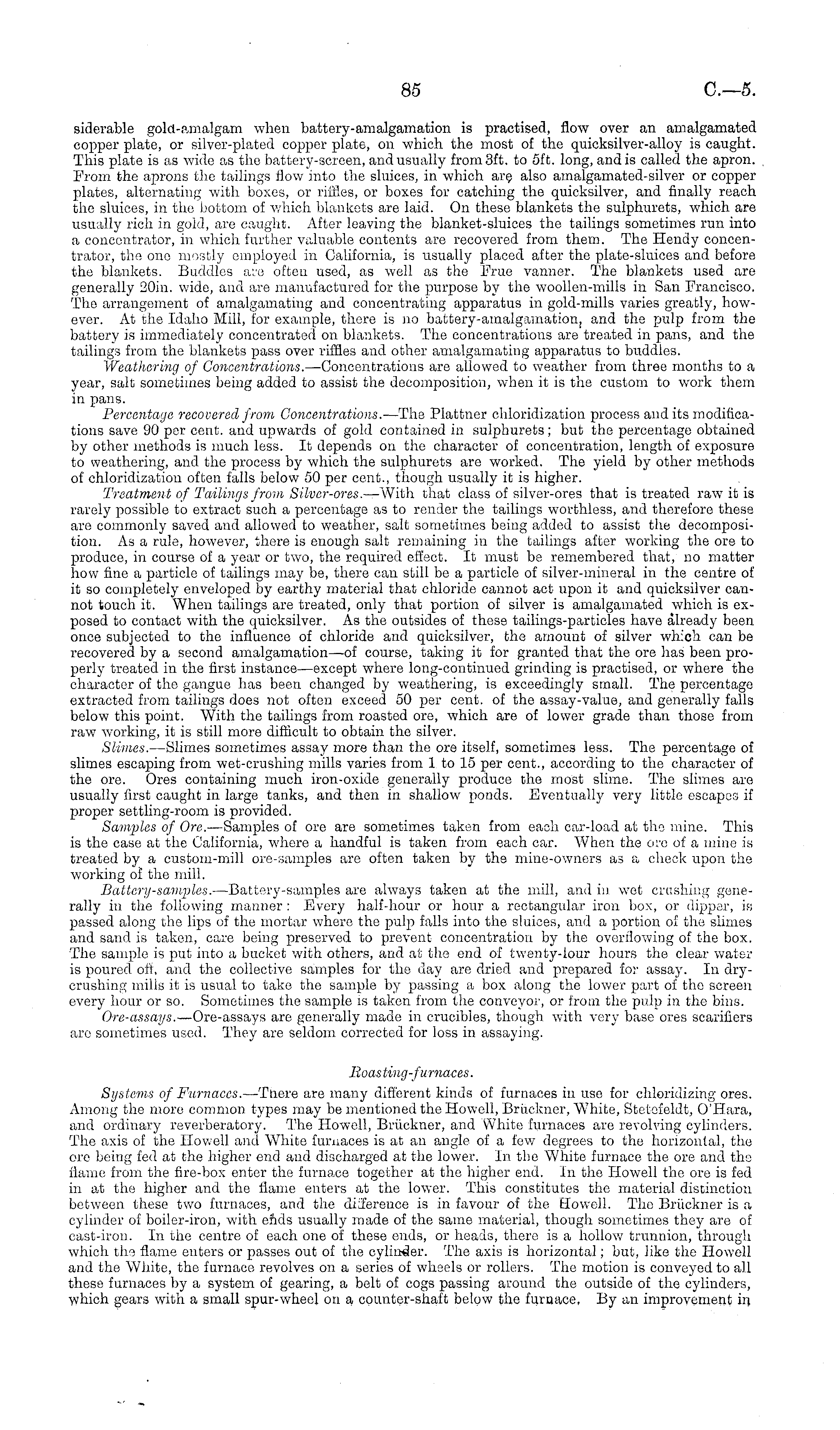 85 C.—5.

siderable gold-amalgam when battery-amalgamation is practised, flow over an amalgamated copper plate, or silver-plated copper plate, on which the most of the quicksilver-alloy is caught. This plate is as wide as the battery-screen, and usually from 3ft. to 5ft. long, and is called the apron. From the aprons the tailings flow into the sluices, in which are also amalgamated-silver or copper plates, alternating with boxes, or riffles, or boxes for catching the quicksilver, and finally reach the sluices, in the bottom of which blankets are laid. On these blankets the sulphurets, which are usually rich in gold, are caught. After leaving the blanket-sluices the tailings sometimes run into a concentrator, in which further valuable contents are recovered from them. The Hendy concentrator, the one mostly employed in California, is usually placed after the plate-sluices and before the blankets. Buddles are often used, as well as the Frue vanner. The blankets used are generally 20in. wide, and are manufactured for the purpose by the woollen-mills in San Francisco. The arrangement of amalgamating and concentrating apparatus in gold-mills varies greatly, however. At the Idaho Mill, for example, there is no battery-amalgamation, and the pulp from the battery is immediately concentrated on blankets. The concentrations are treated in pans, and the tailings from the blankets pass over riffles and other amalgamating apparatus to buddles.

Weathering of Concentrations.—Concentrations are allowed to weather from three months to a year, salt sometimes being added to assist the decomposition, when it is the custom to work them in pans.

Percentage recovered from Concentrations.—The Plattner chloridization process and its modifications save 90 per cent. and upwards of gold contained in sulphurets; but the percentage obtained by other methods is much less. It depends on the character of concentration, length of exposure to weathering, and the process by which the sulphurets are worked. The yield by other methods of chloridization often falls below 50 per cent., though usually it is higher.

Treatment of Tailings from Silver-ores.—With that class of silver-ores that is treated raw it is rarely possible to extract such a percentage as to render the tailings worthless, and therefore these are commonly saved and allowed to weather, salt sometimes being added to assist the decomposition. As a rule, however, there is enough salt remaining in the tailings after working the ore to produce, in course of a year or two, the required effect. It must be remembered that, no matter how fine a particle of tailings may be, there can still be a particle of silver-mineral in the centre of it so completely enveloped by earthy material that chloride cannot act upon it and quicksilver cannot touch it. When tailings are treated, only that portion of silver is amalgamated which is exposed to contact with the quicksilver. As the outsides of these tailings-particles have already been once subjected to the influence of chloride and quicksilver, the amount of silver which can be recovered by a second amalgamation—of course, taking it for granted that the ore has been properly treated in the first instance—except where long-continued grinding is practised, or where the character of the gangue has been changed by weathering, is exceedingly small. The percentage extracted from tailings does not often exceed 50 per cent. of the assay-value, and generally falls below this point. With the tailings from roasted ore, which are of lower grade than those from raw working, it is still more difficult to obtain the silver.

Slimes.—Slimes sometimes assay more than the ore itself, sometimes less. The percentage of slimes escaping from wet-crushing mills varies from 1 to 15 per cent., according to the character of the ore. Ores containing much iron-oxide generally produce the most slime. The slimes are usually first caught in large tanks, and then in shallow ponds. Eventually very little escapes if proper settling-room is provided.

Samples of Ore.—Samples of ore are sometimes taken from each car-load at the mine. This is the case at the California, where a handful is taken from each car. When the ore of a mine is treated by a custom-mill ore-samples are often taken by the mine-owners as a check upon the working of the mill.

Battery-samples.—Battery-samples are always taken at the mill, and in wet crushing generally in the following manner: Every half-hour or hour a rectangular iron box, or dipper, is passed along the lips of the mortar where the pulp falls into the sluices, and a portion of the slimes and sand is taken, care being preserved to prevent concentration by the overflowing of the box. The sample is put into a bucket with others, and at the end of twenty-four hours the clear water is poured off, and the collective samples for the day are dried and prepared for assay. In dry-crushing mills it is usual to take the sample by passing a box along the lower part of the screen every hour or so. Sometimes the sample is taken from the conveyor, or from the pulp in the bins.

Ore-assays.—Ore-assays are generally made in crucibles, though with very base ores scarifiers are sometimes used. They are seldom corrected for loss in assaying.

Roasting-furnaces.

Systems of Furnaces.—There are many different kinds of furnaces in use for chloridizing ores. Among the more common types may be mentioned the Howell, Brückner, White, Stetefeldt, O'Hara, and ordinary reverberatory. The Howell, Brückner, and White furnaces are revolving cylinders. The axis of the Howell and White furnaces is at an angle of a few degrees to the horizontal, the ore being fed at the higher end and discharged at the lower. In the White furnace the ore and the flame from the fire-box enter the furnace together at the higher end. In the Howell the ore is fed in at the higher and the flame enters at the lower. This constitutes the material distinction between these two furnaces, and the difference is in favour of the Howell. The Brückner is a cylinder of boiler-iron, with ends usually made of the same material, though sometimes they are of cast-iron. In the centre of each one of these ends, or heads, there is a hollow trunnion, through which the flame enters or passes out of the cylinder. The axis is horizontal; but, like the Howell and the White, the furnace revolves on a series of wheels or rollers. The motion is conveyed to all these furnaces by a system of gearing, a belt of cogs passing around the outside of the cylinders, which gears with a small spur-wheel on a counter-shaft below the furnace. By an improvement in